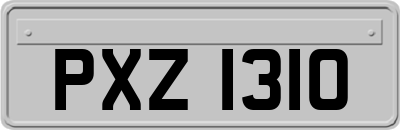 PXZ 1310